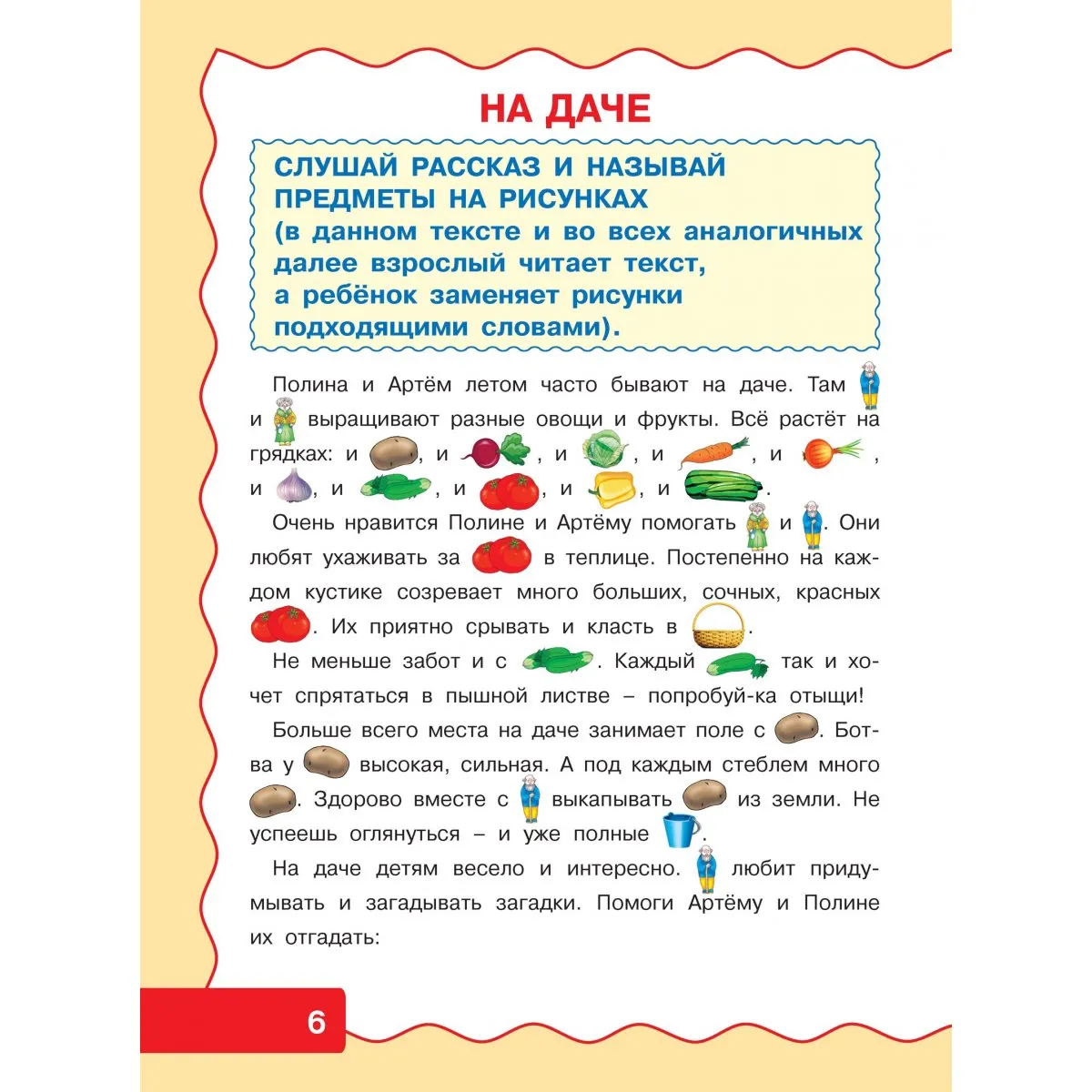 НА ДАЧЕ

СЛУШАЙ РАССКАЗ И НАЗЫВАЙ ПРЕДМЕТЫ НА РИСУНКАХ (в данном тексте и во всех аналогичных далее взрослый читает текст, а ребёнок заменяет рисунки подходящими словами).

Полина и Артём летом часто бывают на даче. Там и выращивают разные овощи и фрукты. Всё растёт на грядках: и , и , и , и , и , и , и , и , и , и .

Очень нравится Полине и Артёму помогать и . Они любят ухаживать за в теплице. Постепенно на каждом кустике созревает много больших, сочных, красных . Их приятно срывать и класть в .

Не меньше забот и с . Каждый так и хочет спрятаться в пышной листве – попробуй-ка отыщи!

Больше всего места на даче занимает поле с . Ботва у высокая, сильная. А под каждым стеблем много . Здорово вместе с выкапывать из земли. Не успеешь оглянуться – и уже полные .

На даче детям весело и интересно. любит придумывать и загадывать загадки. Помоги Артёму и Полине их отгадать:

6